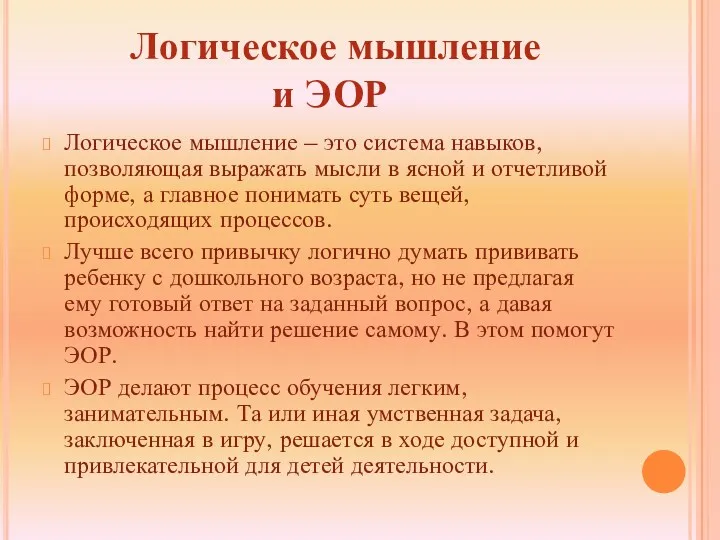 Логическое мышление и ЭОР

Логическое мышление – это система навыков, позволяющая выражать мысли в ясной и отчетливой форме, а главное понимать суть вещей, происходящих процессов.

Лучше всего привычку логично думать прививать ребенку с дошкольного возраста, но не предлагая ему готовый ответ на заданный вопрос, а давая возможность найти решение самому. В этом помогут ЭОР.

ЭОР делают процесс обучения легким, занимательным. Та или иная умственная задача, заключенная в игру, решается в ходе доступной и привлекательной для детей деятельности.